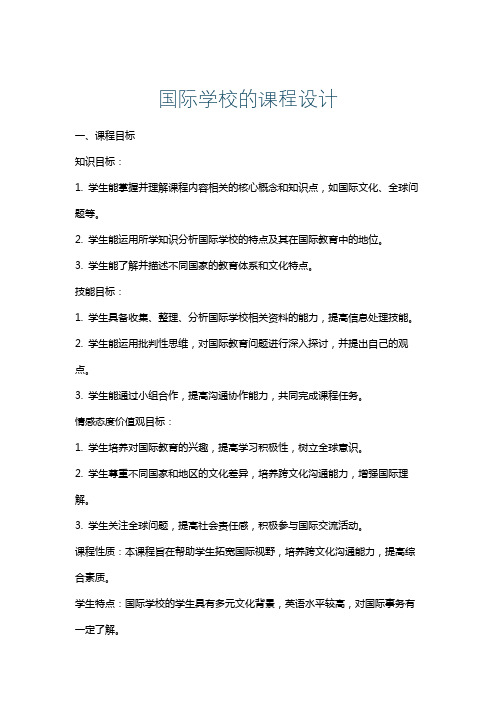 国际学校的课程设计

一、课程目标

知识目标：

1. 学生能掌握并理解课程内容相关的核心概念和知识点，如国际文化、全球问题等。

2. 学生能运用所学知识分析国际学校的特点及其在国际教育中的地位。

3. 学生能了解并描述不同国家的教育体系和文化特点。

技能目标：

1. 学生具备收集、整理、分析国际学校相关资料的能力，提高信息处理技能。

2. 学生能运用批判性思维，对国际教育问题进行深入探讨，并提出自己的观点。

3. 学生能通过小组合作，提高沟通协作能力，共同完成课程任务。

情感态度价值观目标：

1. 学生培养对国际教育的兴趣，提高学习积极性，树立全球意识。

2. 学生尊重不同国家和地区的文化差异，培养跨文化沟通能力，增强国际理解。

3. 学生关注全球问题，提高社会责任感，积极参与国际交流活动。

课程性质：本课程旨在帮助学生拓宽国际视野，培养跨文化沟通能力，提高综合素质。

学生特点：国际学校的学生具有多元文化背景，英语水平较高，对国际事务有一定了解。